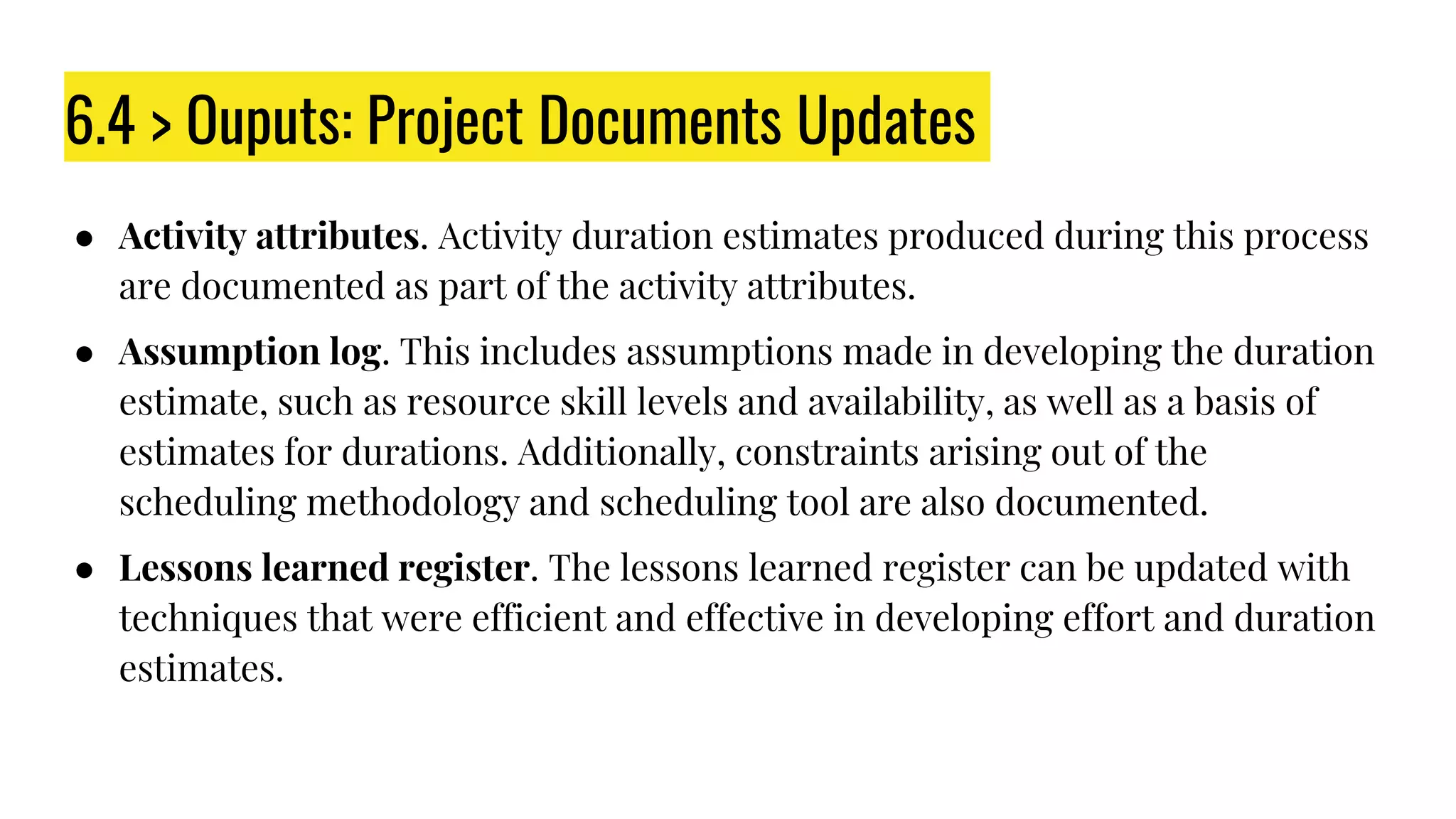 6.4 > Ouputs: Project Documents Updates

● Activity attributes. Activity duration estimates produced during this process are documented as part of the activity attributes.

● Assumption log. This includes assumptions made in developing the duration estimate, such as resource skill levels and availability, as well as a basis of estimates for durations. Additionally, constraints arising out of the scheduling methodology and scheduling tool are also documented.

● Lessons learned register. The lessons learned register can be updated with techniques that were efficient and effective in developing effort and duration estimates.